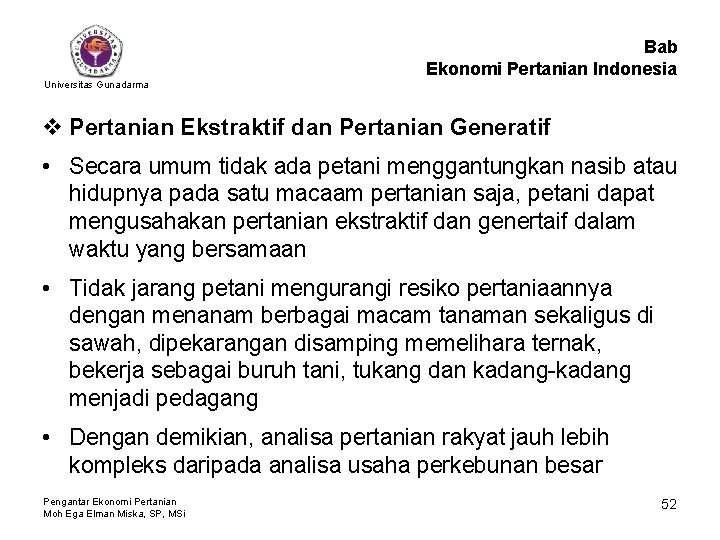 UNIVERSITAS GUNADARMA
Universitas Gunadarma

Bab
Ekonomi Pertanian Indonesia

❖ Pertanian Ekstraktif dan Pertanian Generatif

• Secara umum tidak ada petani menggantungkan nasib atau hidupnya pada satu macaam pertanian saja, petani dapat mengusahakan pertanian ekstraktif dan genertaif dalam waktu yang bersamaan

• Tidak jarang petani mengurangi resiko pertaniaannya dengan menanam berbagai macam tanaman sekaligus di sawah, dipekarangan disamping memelihara ternak, bekerja sebagai buruh tani, tukang dan kadang-kadang menjadi pedagang

• Dengan demikian, analisa pertanian rakyat jauh lebih kompleks daripada analisa usaha perkebunan besar

Pengantar Ekonomi Pertanian
Moh Ega Elman Miska, SP, MSi

52